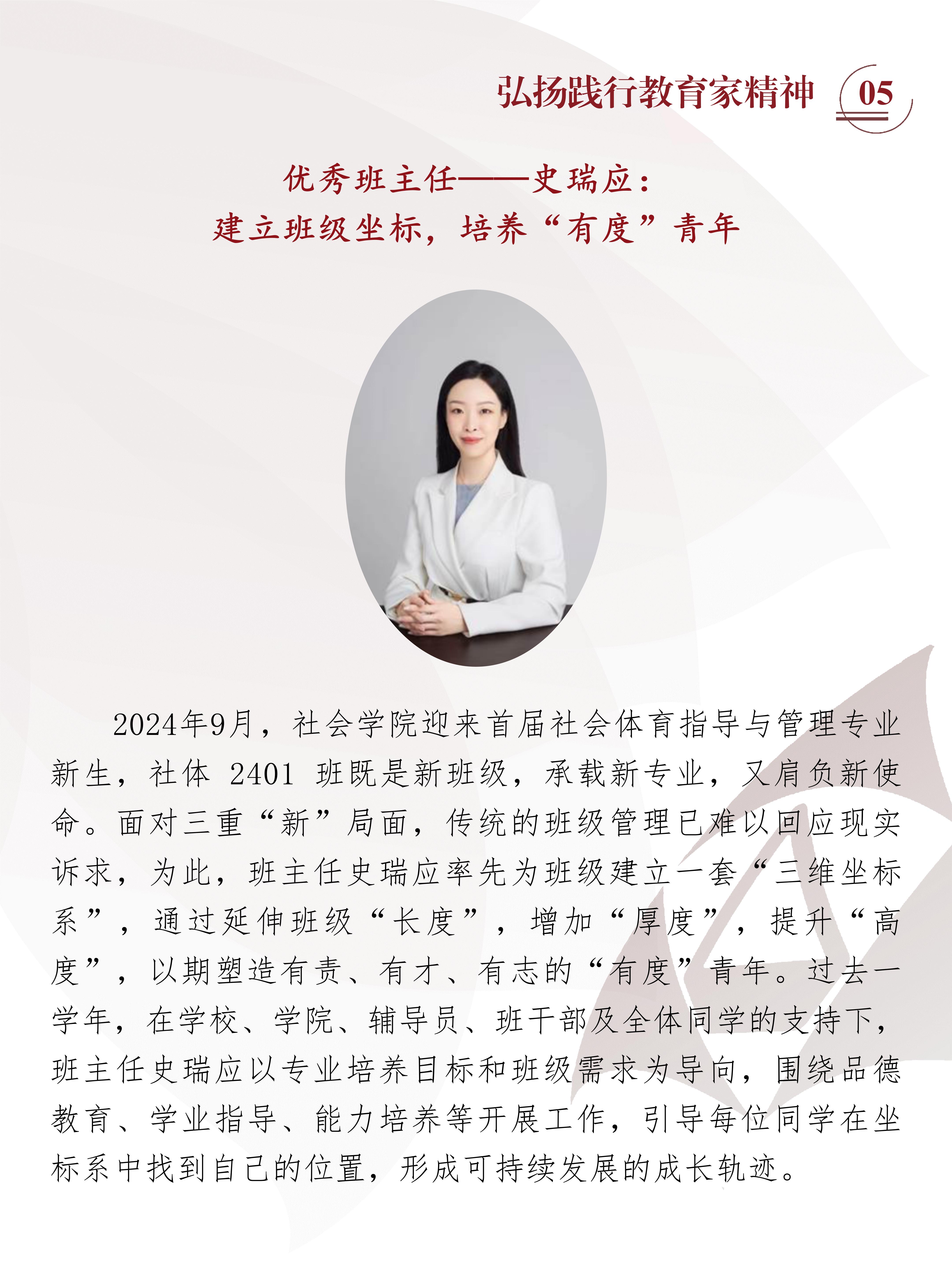 弘扬践行教育家精神 05

优秀班主任——史瑞应：
建立班级坐标，培养“有度”青年

2024年9月，社会学院迎来首届社会体育指导与管理专业新生，社体2401班既是新班级，承载新专业，又肩负新使命。面对三重“新”局面，传统的班级管理已难以回应现实诉求，为此，班主任史瑞应率先为班级建立一套“三维坐标系”，通过延伸班级“长度”，增加“厚度”，提升“高度”，以期塑造有责、有才、有志的“有度”青年。过去一学年，在学校、学院、辅导员、班干部及全体同学的支持下，班主任史瑞应以专业培养目标和班级需求为导向，围绕品德教育、学业指导、能力培养等开展工作，引导每位同学在坐标系中找到自己的位置，形成可持续发展的成长轨迹。